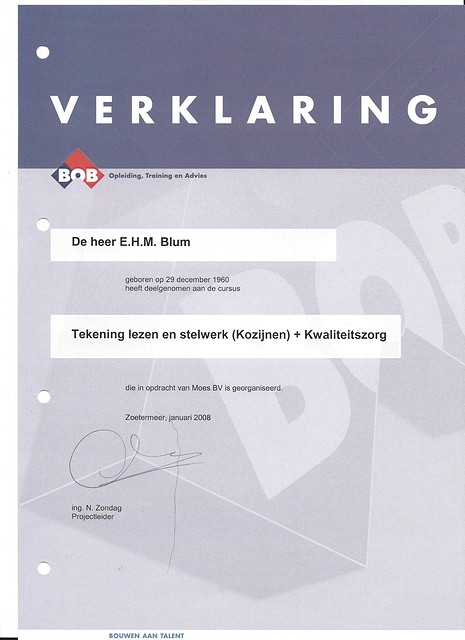 VERKLARING

BOB Opleiding, Training en Advies

De heer E.H.M. Blum

geboren op 29 december 1960
heeft deelgenomen aan de cursus

Tekening lezen en stelwerk (Kozijnen) + Kwaliteitszorg

die in opdracht van Moes BV is georganiseerd.

Zoetermeer, januari 2008

ing. N. Zondag
Projectleider

BOUWEN AAN TALENT